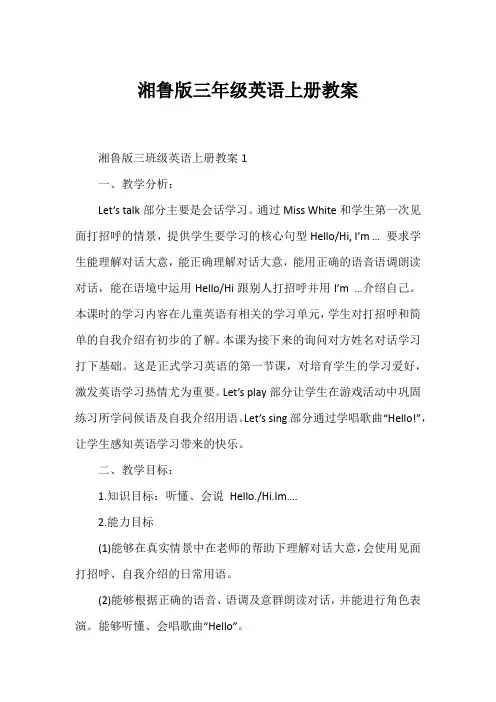 湘鲁版三年级英语上册教案

湘鲁版三班级英语上册教案 1

一、教学分析：

Let’s talk 部分主要是会话学习。通过 Miss White 和学生第一次见面打招呼的情景，提供学生要学习的核心句型 Hello/Hi, I’m ... 要求学生能理解对话大意，能正确理解对话大意，能用正确的语音语调朗读对话，能在语境中运用 Hello/Hi 跟别人打招呼并用 I’m ...介绍自己。本课时的学习内容在儿童英语有相关的学习单元，学生对打招呼和简单的自我介绍有初步的了解。本课为接下来的询问对方姓名对话学习打下基础。这是正式学习英语的第一节课，对培育学生的学习爱好，激发英语学习热情尤为重要。Let’s play 部分让学生在游戏活动中巩固练习所学问候语及自我介绍用语。Let’s sing 部分通过学唱歌曲“Hello!”，让学生感知英语学习带来的快乐。

二、教学目标：

1.知识目标：听懂、会说 Hello./Hi.Im....

2.能力目标

(1)能够在真实情景中在老师的帮助下理解对话大意，会使用见面打招呼、自我介绍的日常用语。

(2)能够根据正确的语音、语调及意群朗读对话，并能进行角色表演。能够听懂、会唱歌曲“Hello”。